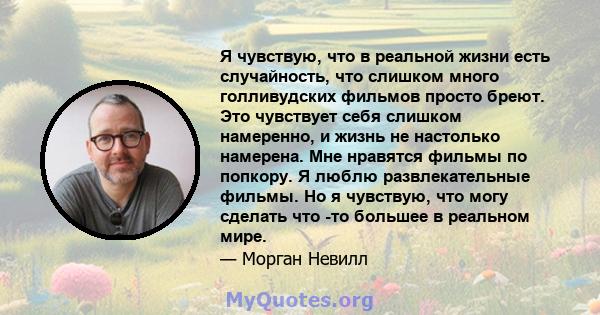 Я чувствую, что в реальной жизни есть случайность, что слишком много голливудских фильмов просто бреют. Это чувствует себя слишком намеренно, и жизнь не настолько намерена. Мне нравятся фильмы по попкору. Я люблю развлекательные фильмы. Но я чувствую, что могу сделать что -то большее в реальном мире.
— Морган Невилл

MyQuotes.org